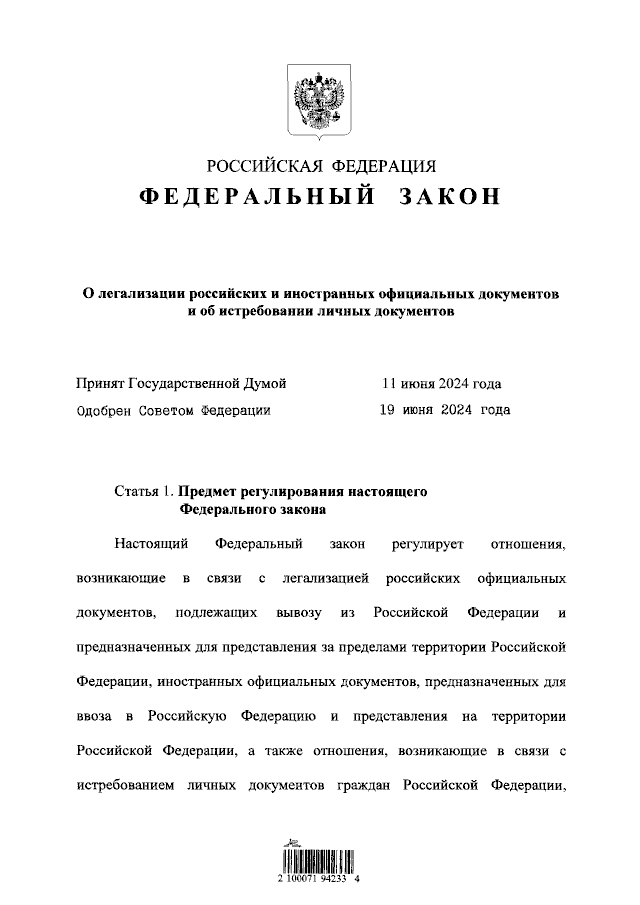 РОССИЙСКАЯ ФЕДЕРАЦИЯ
ФЕДЕРАЛЬНЫЙ ЗАКОН

О легализации российских и иностранных официальных документов и об истребовании личных документов

Принят Государственной Думой 11 июня 2024 года
Одобрен Советом Федерации 19 июня 2024 года

Статья 1. Предмет регулирования настоящего Федерального закона

Настоящий Федеральный закон регулирует отношения, возникающие в связи с легализацией российских официальных документов, подлежащих вывозу из Российской Федерации и предназначенных для представления за пределами территории Российской Федерации, иностранных официальных документов, предназначенных для ввоза в Российскую Федерацию и представления на территории Российской Федерации, а также отношения, возникающие в связи с истребованием личных документов граждан Российской Федерации,

2 100071 94233 4